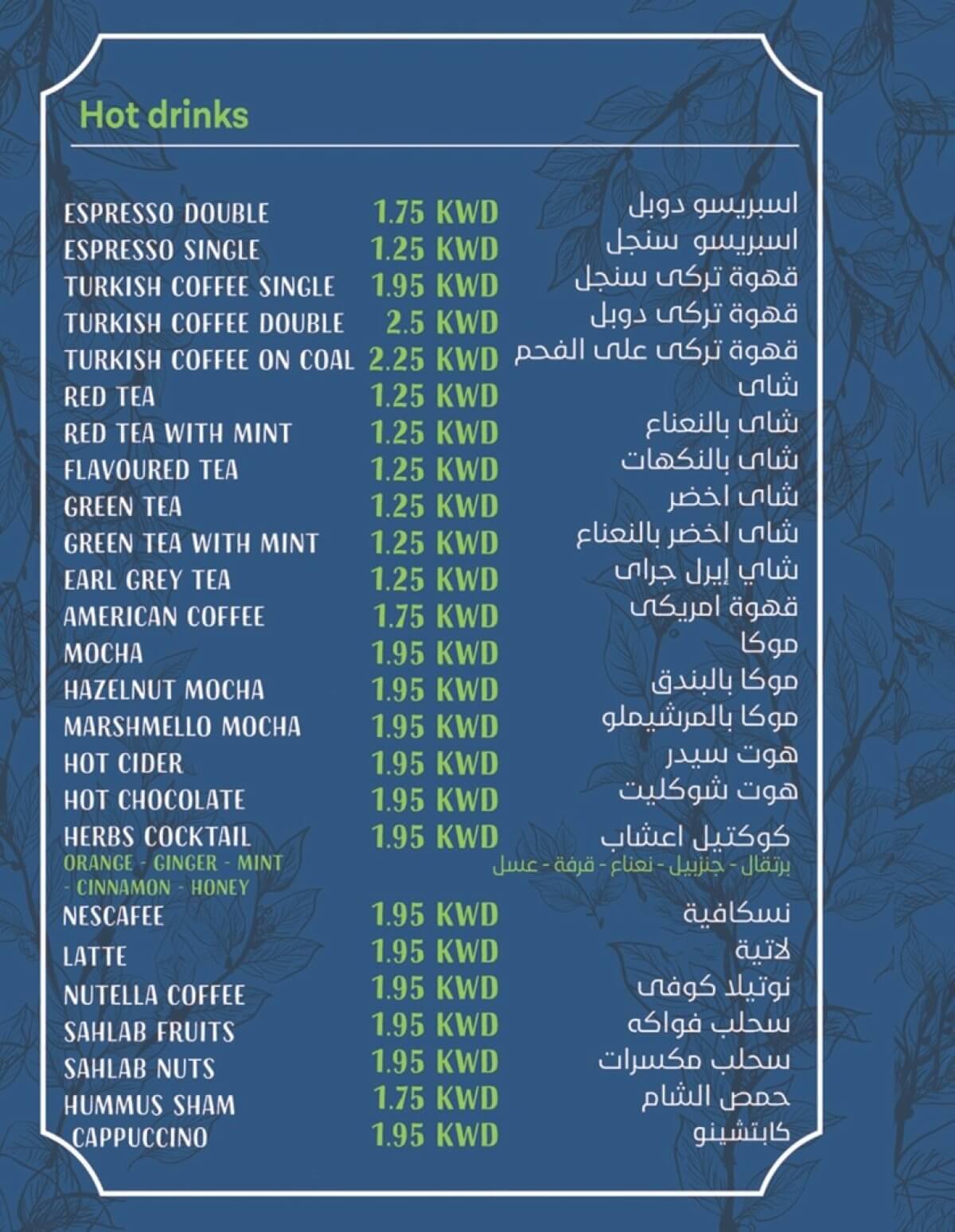 Hot drinks

| | | |
|---|---|---|
| ESPRESSO DOUBLE | 1.75 KWD | اسبريسو دوبل |
| ESPRESSO SINGLE | 1.25 KWD | اسبريسو سنجل |
| TURKISH COFFEE SINGLE | 1.95 KWD | قهوة تركى سنجل |
| TURKISH COFFEE DOUBLE | 2.5 KWD | قهوة تركى دوبل |
| TURKISH COFFEE ON COAL | 2.25 KWD | قهوة تركى على الفحم |
| RED TEA | 1.25 KWD | شاى |
| RED TEA WITH MINT | 1.25 KWD | شاى بالنعناع |
| FLAVOURED TEA | 1.25 KWD | شاى بالنكهات |
| GREEN TEA | 1.25 KWD | شاى اخضر |
| GREEN TEA WITH MINT | 1.25 KWD | شاى اخضر بالنعناع |
| EARL GREY TEA | 1.25 KWD | شاي إيرل جراى |
| AMERICAN COFFEE | 1.75 KWD | قهوة امريكى |
| MOCHA | 1.95 KWD | موكا |
| HAZELNUT MOCHA | 1.95 KWD | موكا بالبندق |
| MARSHMELLO MOCHA | 1.95 KWD | موكا بالمرشيملو |
| HOT CIDER | 1.95 KWD | هوت سيدر |
| HOT CHOCOLATE | 1.95 KWD | هوت شوكليت |
| HERBS COCKTAIL ORANGE - GINGER - MINT - CINNAMON - HONEY | 1.95 KWD | كوكتيل اعشاب برتقال - جنزبيل - نعناع - قرفة - عسل |
| NESCAFEE | 1.95 KWD | نسكافية |
| LATTE | 1.95 KWD | لاتية |
| NUTELLA COFFEE | 1.95 KWD | نوتيلا كوفى |
| SAHLAB FRUITS | 1.95 KWD | سحلب فواكه |
| SAHLAB NUTS | 1.95 KWD | سحلب مكسرات |
| HUMMUS SHAM | 1.75 KWD | حمص الشام |
| CAPPUCCINO | 1.95 KWD | كابتشينو |